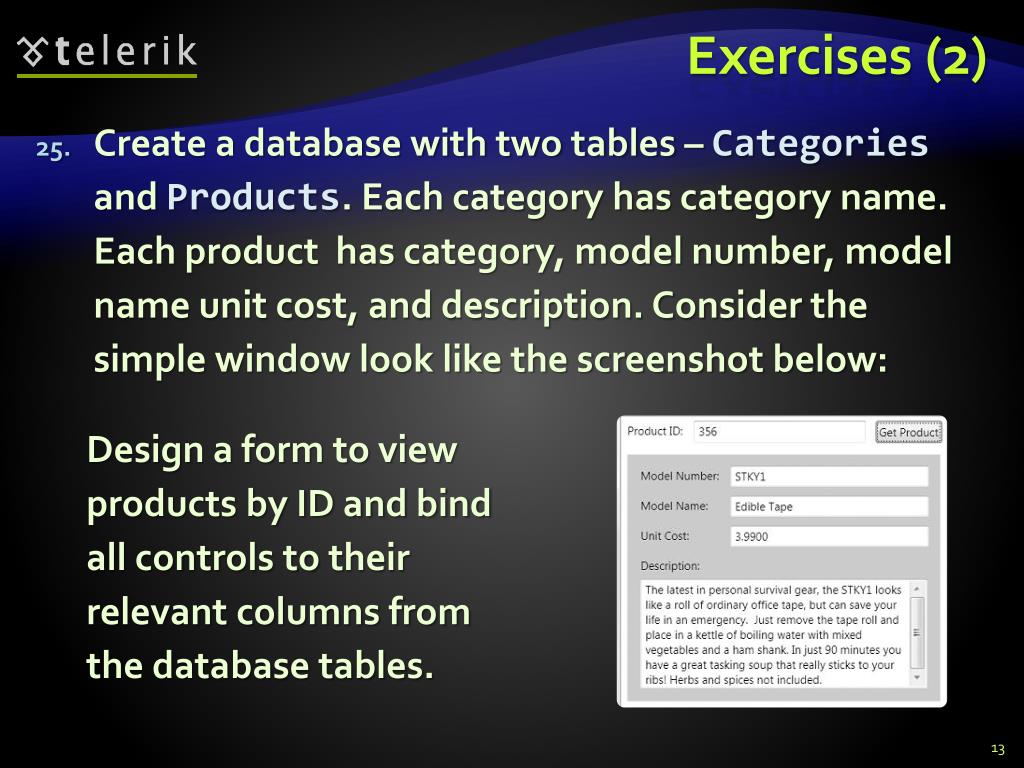 telerik

Exercises (2)

25. Create a database with two tables – Categories and Products. Each category has category name. Each product has category, model number, model name unit cost, and description. Consider the simple window look like the screenshot below:

Design a form to view products by ID and bind all controls to their relevant columns from the database tables.

Product ID: 356 Get Product

Model Number: STKY1

Model Name: Edible Tape

Unit Cost: 3.9900

Description:

The latest in personal survival gear, the STKY1 looks like a roll of ordinary office tape, but can save your life in an emergency. Just remove the tape roll and place in a kettle of boiling water with mixed vegetables and a ham shank. In just 90 minutes you have a great tasking soup that really sticks to your ribs! Herbs and spices not included.

13